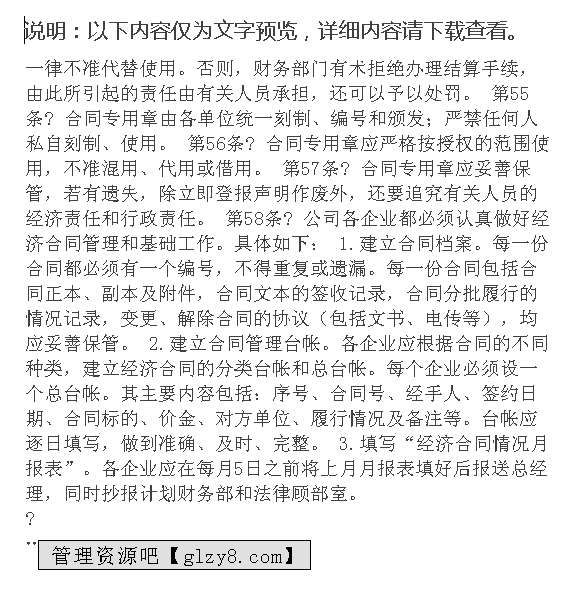 说明：以下内容仅为文字预览，详细内容请下载查看。

一律不准代替使用。否则，财务部门有术拒绝办理结算手续，由此所引起的责任由有关人员承担，还可以予以处罚。 第55条? 合同专用章由各单位统一刻制、编号和颁发；严禁任何人私自刻制、使用。 第56条? 合同专用章应严格按授权的范围使用，不准混用、代用或借用。 第57条? 合同专用章应妥善保管，若有遗失，除立即登报声明作废外，还要追究有关人员的经济责任和行政责任。 第58条? 公司各企业都必须认真做好经济合同管理和基础工作。具体如下： 1.建立合同档案。每一份合同都必须有一个编号，不得重复或遗漏。每一份合同包括合同正本、副本及附件，合同文本的签收记录，合同分批履行的情况记录，变更、解除合同的协议（包括文书、电传等），均应妥善保管。 2.建立合同管理台帐。各企业应根据合同的不同种类，建立经济合同的分类台帐和总台帐。每个企业必须设一个总台帐。其主要内容包括：序号、合同号、经手人、签约日期、合同标的、价金、对方单位、履行情况及备注等。台帐应逐日填写，做到准确、及时、完整。 3.填写“经济合同情况月报表”。各企业应在每月5日之前将上月月报表填好后报送总经理，同时抄报计划财务部和法律顾部室。
?
..
管理资源吧【glzy8.com】